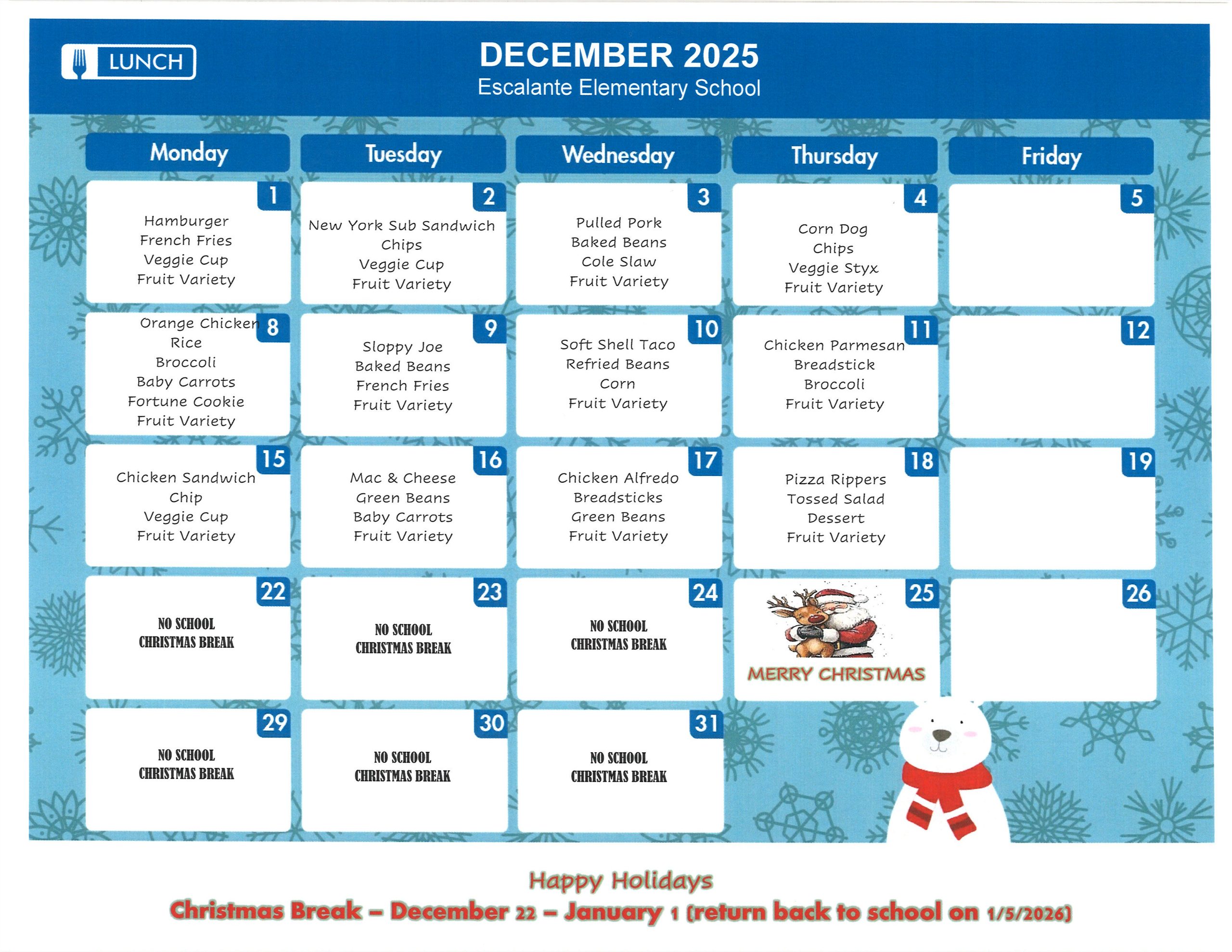 LUNCH

DECEMBER 2025
Escalante Elementary School

| Monday | Tuesday | Wednesday | Thursday | Friday |
|---|---|---|---|---|
| 1 Hamburger French Fries Veggie Cup Fruit Variety | 2 New York Sub Sandwich Chips Veggie Cup Fruit Variety | 3 Pulled Pork Baked Beans Cole Slaw Fruit Variety | 4 Corn Dog Chips Veggie Styx Fruit Variety | 5 |
| 8 Orange Chicken Rice Broccoli Baby Carrots Fortune Cookie Fruit Variety | 9 Sloppy Joe Baked Beans French Fries Fruit Variety | 10 Soft Shell Taco Refried Beans Corn Fruit Variety | 11 Chicken Parmesan Breadstick Broccoli Fruit Variety | 12 |
| 15 Chicken Sandwich Chip Veggie Cup Fruit Variety | 16 Mac & Cheese Green Beans Baby Carrots Fruit Variety | 17 Chicken Alfredo Breadsticks Green Beans Fruit Variety | 18 Pizza Rippers Tossed Salad Dessert Fruit Variety | 19 |
| 22 NO SCHOOL CHRISTMAS BREAK | 23 NO SCHOOL CHRISTMAS BREAK | 24 NO SCHOOL CHRISTMAS BREAK | 25 MERRY CHRISTMAS | 26 |
| 29 NO SCHOOL CHRISTMAS BREAK | 30 NO SCHOOL CHRISTMAS BREAK | 31 NO SCHOOL CHRISTMAS BREAK | | |

Happy Holidays
Christmas Break – December 22 – January 1 (return back to school on 1/5/2026)